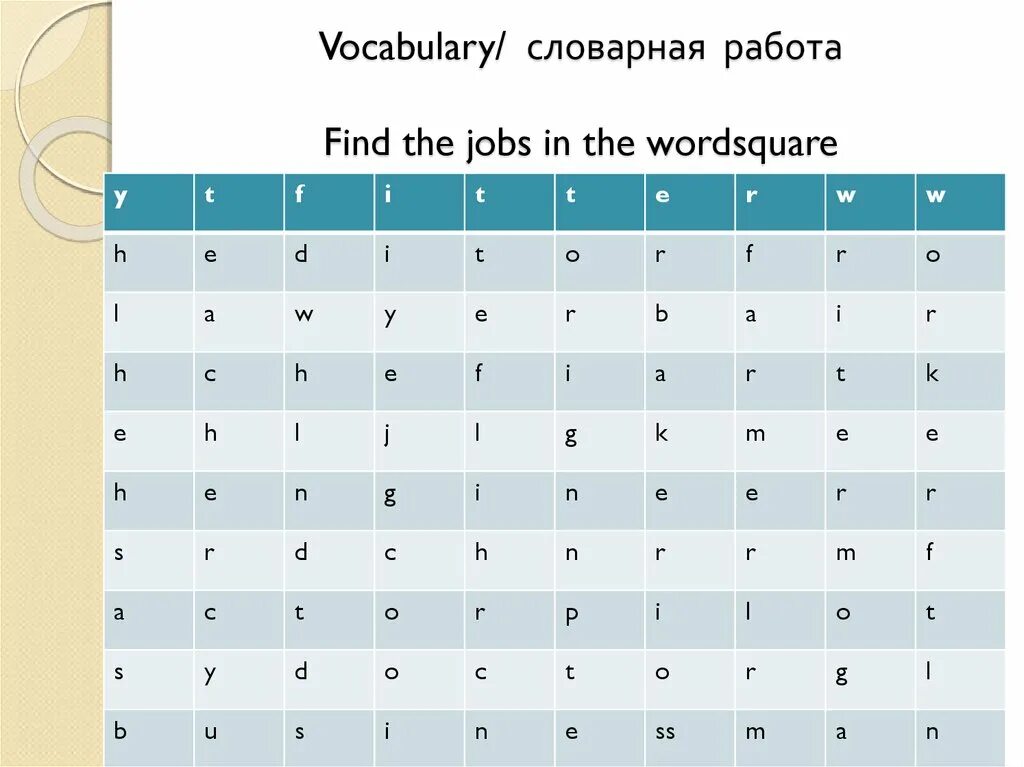 Vocabulary/ словарная работа

Find the jobs in the wordsquare

| y | t | f | i | t | t | e | r | w | w |
|---|---|---|---|---|---|---|---|---|---|
| h | e | d | i | t | o | r | f | r | o |
| l | a | w | y | e | r | b | a | i | r |
| h | c | h | e | f | i | a | r | t | k |
| e | h | l | j | l | g | k | m | e | e |
| h | e | n | g | i | n | e | e | r | r |
| s | r | d | c | h | n | r | r | m | f |
| a | c | t | o | r | p | i | l | o | t |
| s | y | d | o | c | t | o | r | g | l |
| b | u | s | i | n | e | ss | m | a | n |